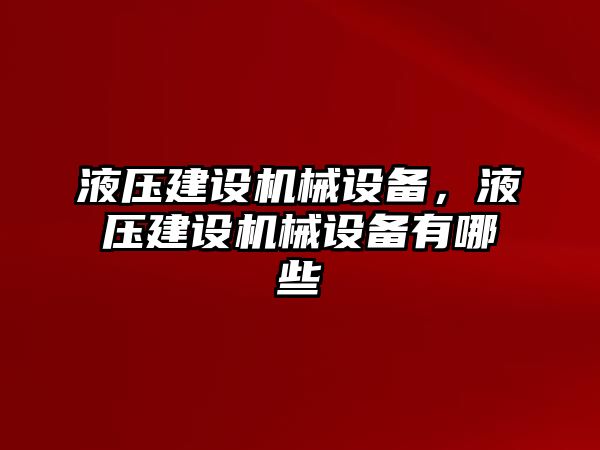 液压建设机械设备，液压建设机械设备有哪些